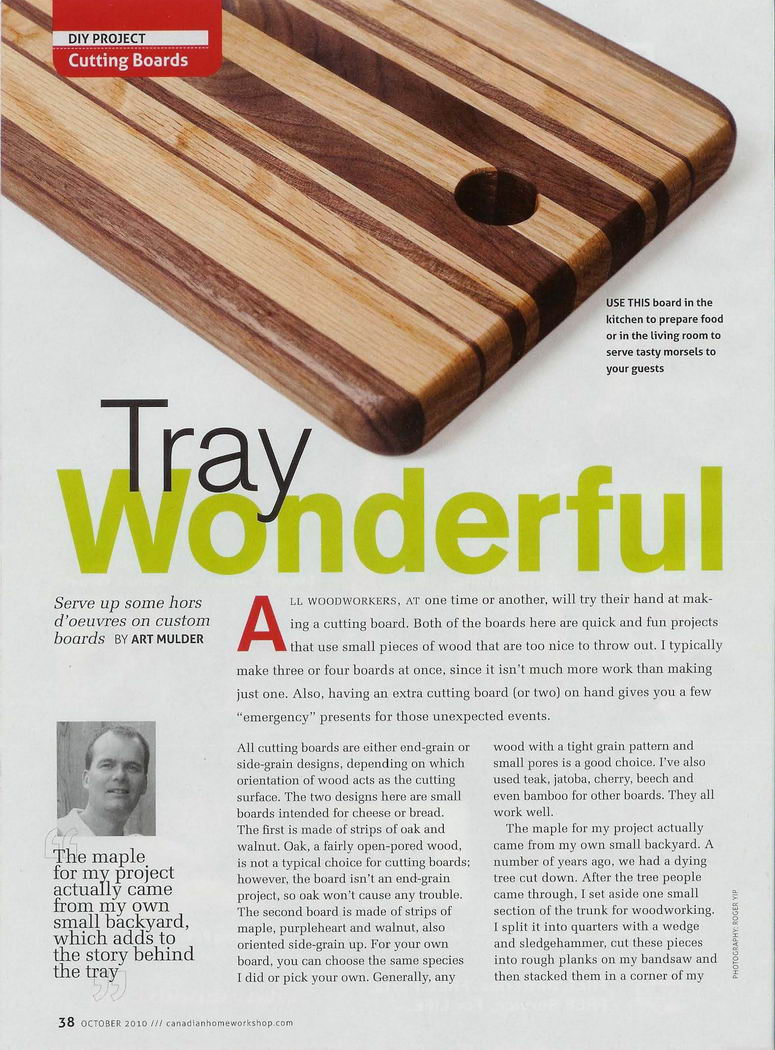 DIY PROJECT
Cutting Boards

USE THIS board in the kitchen to prepare food or in the living room to serve tasty morsels to your guests

Tray
Wonderful

Serve up some hors d'oeuvres on custom boards BY ART MULDER

ALL WOODWORKERS, AT one time or another, will try their hand at making a cutting board. Both of the boards here are quick and fun projects that use small pieces of wood that are too nice to throw out. I typically make three or four boards at once, since it isn't much more work than making just one. Also, having an extra cutting board (or two) on hand gives you a few "emergency" presents for those unexpected events.

"The maple for my project actually came from my own small backyard, which adds to the story behind the tray"

All cutting boards are either end-grain or side-grain designs, depending on which orientation of wood acts as the cutting surface. The two designs here are small boards intended for cheese or bread. The first is made of strips of oak and walnut. Oak, a fairly open-pored wood, is not a typical choice for cutting boards; however, the board isn't an end-grain project, so oak won't cause any trouble. The second board is made of strips of maple, purpleheart and walnut, also oriented side-grain up. For your own board, you can choose the same species I did or pick your own. Generally, any wood with a tight grain pattern and small pores is a good choice. I've also used teak, jatoba, cherry, beech and even bamboo for other boards. They all work well.

The maple for my project actually came from my own small backyard. A number of years ago, we had a dying tree cut down. After the tree people came through, I set aside one small section of the trunk for woodworking. I split it into quarters with a wedge and sledgehammer, cut these pieces into rough planks on my bandsaw and then stacked them in a corner of my

PHOTOGRAPHY: ROGER YIP

38 OCTOBER 2010 /// canadianhomeworkshop.com